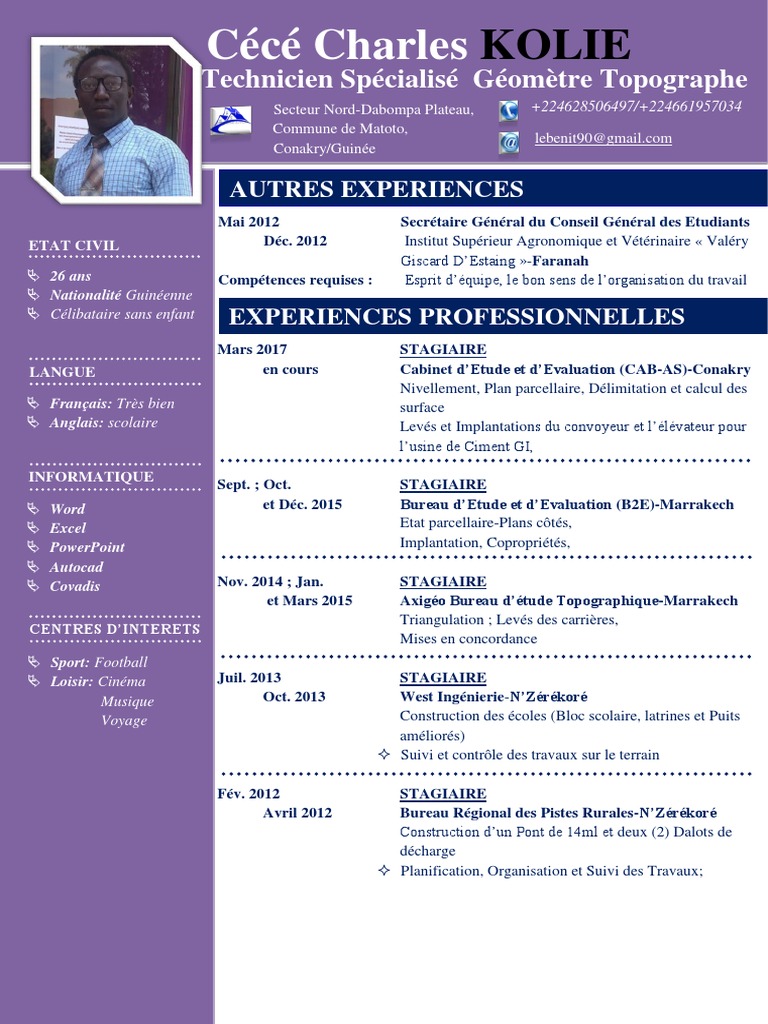 Cécé Charles KOLIE
Technicien Spécialisé Géomètre Topographe

Secteur Nord-Dabompa Plateau, Commune de Matoto, Conakry/Guinée

+224628506497/+224661957034
lebenit90@gmail.com

ETAT CIVIL
26 ans
Nationalité Guinéenne
Célibataire sans enfant

LANGUE
Français: Très bien
Anglais: scolaire

INFORMATIQUE
Word
Excel
PowerPoint
Autocad
Covadis

CENTRES D'INTERETS
Sport: Football
Loisir: Cinéma
Musique
Voyage

AUTRES EXPERIENCES

Mai 2012
Déc. 2012
Secrétaire Général du Conseil Général des Etudiants
Institut Supérieur Agronomique et Vétérinaire « Valéry Giscard D'Estaing »-Faranah
Compétences requises : Esprit d'équipe, le bon sens de l'organisation du travail

EXPERIENCES PROFESSIONNELLES

Mars 2017
en cours
STAGIAIRE
Cabinet d'Etude et d'Evaluation (CAB-AS)-Conakry
Nivellement, Plan parcellaire, Délimitation et calcul des surface
Levés et Implantations du convoyeur et l'élévateur pour l'usine de Ciment GI,

Sept. ; Oct.
et Déc. 2015
STAGIAIRE
Bureau d'Etude et d'Evaluation (B2E)-Marrakech
Etat parcellaire-Plans côtés,
Implantation, Copropriétés,

Nov. 2014 ; Jan.
et Mars 2015
STAGIAIRE
Axigéo Bureau d'étude Topographique-Marrakech
Triangulation ; Levés des carrières,
Mises en concordance

Juil. 2013
Oct. 2013
STAGIAIRE
West Ingénierie-N'Zérékoré
Construction des écoles (Bloc scolaire, latrines et Puits améliorés)
Suivi et contrôle des travaux sur le terrain

Fév. 2012
Avril 2012
STAGIAIRE
Bureau Régional des Pistes Rurales-N'Zérékoré
Construction d'un Pont de 14ml et deux (2) Dalots de décharge
Planification, Organisation et Suivi des Travaux;